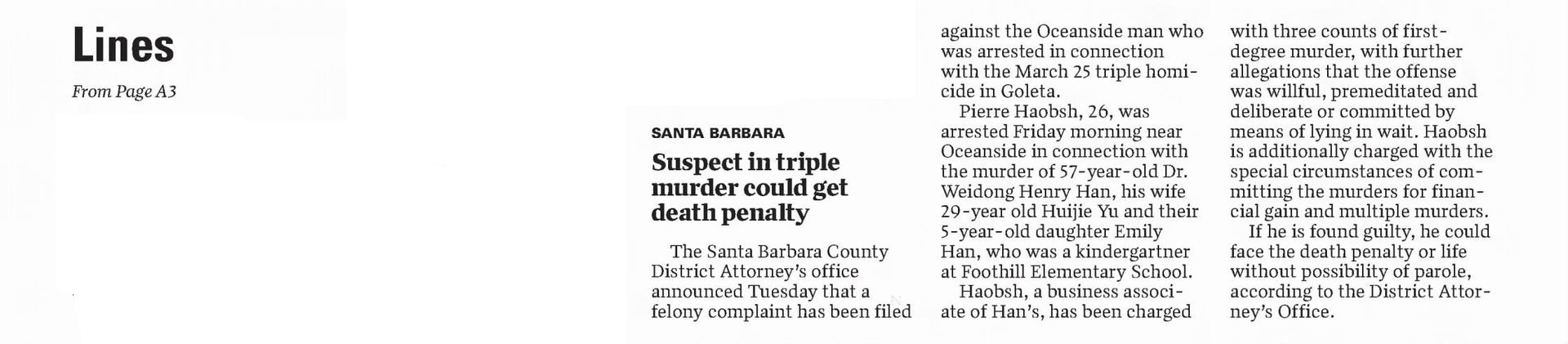 Lines

From Page A3

SANTA BARBARA

Suspect in triple murder could get death penalty

The Santa Barbara County District Attorney's office announced Tuesday that a felony complaint has been filed against the Oceanside man who was arrested in connection with the March 25 triple homicide in Goleta.

Pierre Haobsh, 26, was arrested Friday morning near Oceanside in connection with the murder of 57-year-old Dr. Weidong Henry Han, his wife 29-year old Huijie Yu and their 5-year-old daughter Emily Han, who was a kindergartner at Foothill Elementary School.

Haobsh, a business associate of Han's, has been charged with three counts of first-degree murder, with further allegations that the offense was willful, premeditated and deliberate or committed by means of lying in wait. Haobsh is additionally charged with the special circumstances of committing the murders for financial gain and multiple murders.

If he is found guilty, he could face the death penalty or life without possibility of parole, according to the District Attorney's Office.